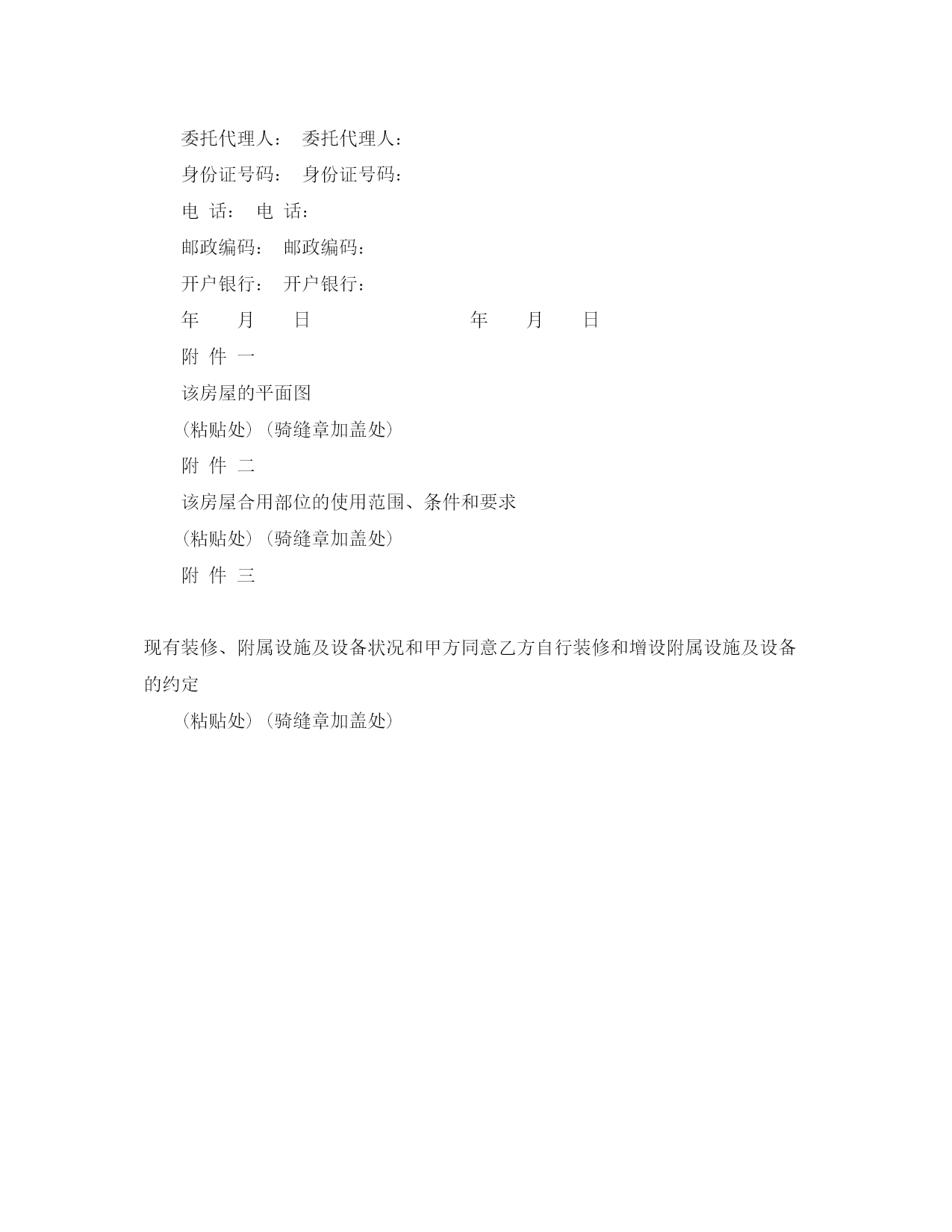 委托代理人：　委托代理人：

身份证号码：　身份证号码：

电 话：　电 话：

邮政编码：　邮政编码：

开户银行：　开户银行：

年　　月　　日　　　　　　　　年　　月　　日

附 件 一

该房屋的平面图

(粘贴处)(骑缝章加盖处)

附 件 二

该房屋合用部位的使用范围、条件和要求

(粘贴处)(骑缝章加盖处)

附 件 三

现有装修、附属设施及设备状况和甲方同意乙方自行装修和增设附属设施及设备的约定

(粘贴处)(骑缝章加盖处)